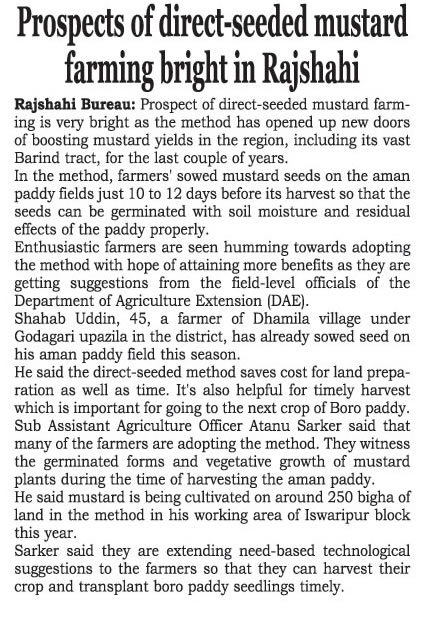 Prospects of direct-seeded mustard farming bright in Rajshahi

Rajshahi Bureau: Prospect of direct-seeded mustard farming is very bright as the method has opened up new doors of boosting mustard yields in the region, including its vast Barind tract, for the last couple of years.

In the method, farmers' sowed mustard seeds on the aman paddy fields just 10 to 12 days before its harvest so that the seeds can be germinated with soil moisture and residual effects of the paddy properly.

Enthusiastic farmers are seen humming towards adopting the method with hope of attaining more benefits as they are getting suggestions from the field-level officials of the Department of Agriculture Extension (DAE).

Shahab Uddin, 45, a farmer of Dhamila village under Godagari upazila in the district, has already sowed seed on his aman paddy field this season.

He said the direct-seeded method saves cost for land preparation as well as time. It's also helpful for timely harvest which is important for going to the next crop of Boro paddy.

Sub Assistant Agriculture Officer Atanu Sarker said that many of the farmers are adopting the method. They witness the germinated forms and vegetative growth of mustard plants during the time of harvesting the aman paddy.

He said mustard is being cultivated on around 250 bigha of land in the method in his working area of Iswaripur block this year.

Sarker said they are extending need-based technological suggestions to the farmers so that they can harvest their crop and transplant boro paddy seedlings timely.